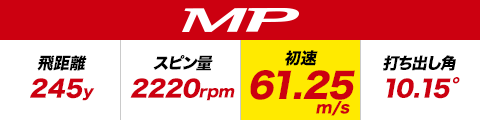 MP

| 飛距離 | スピン量 | 初速 | 打ち出し角 |
|---|---|---|---|
| 245y | 2220rpm | 61.25 m/s | 10.15° |